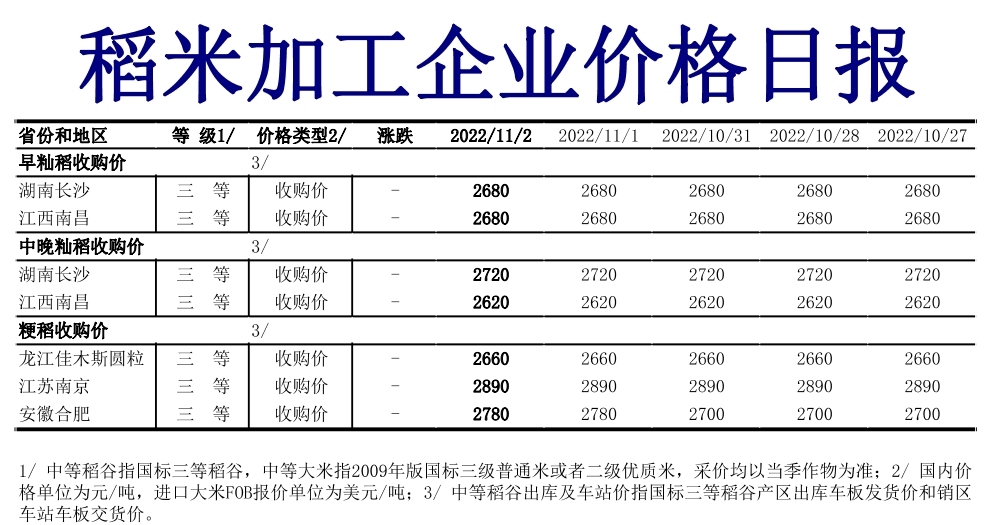 稻米加工企业价格日报

| 省份和地区 | 等 级1/ | 价格类型2/ | 涨跌 | 2022/11/2 | 2022/11/1 | 2022/10/31 | 2022/10/28 | 2022/10/27 |
|---|---|---|---|---|---|---|---|---|
| 早籼稻收购价 | | 3/ | | | | | | |
| 湖南长沙 | 三 等 | 收购价 | - | 2680 | 2680 | 2680 | 2680 | 2680 |
| 江西南昌 | 三 等 | 收购价 | - | 2680 | 2680 | 2680 | 2680 | 2680 |
| 中晚籼稻收购价 | | 3/ | | | | | | |
| 湖南长沙 | 三 等 | 收购价 | - | 2720 | 2720 | 2720 | 2720 | 2720 |
| 江西南昌 | 三 等 | 收购价 | - | 2620 | 2620 | 2620 | 2620 | 2620 |
| 粳稻收购价 | | 3/ | | | | | | |
| 龙江佳木斯圆粒 | 三 等 | 收购价 | - | 2660 | 2660 | 2660 | 2660 | 2660 |
| 江苏南京 | 三 等 | 收购价 | - | 2890 | 2890 | 2890 | 2890 | 2890 |
| 安徽合肥 | 三 等 | 收购价 | - | 2780 | 2780 | 2700 | 2700 | 2700 |

1/ 中等稻谷指国标三等稻谷，中等大米指2009年版国标三级普通米或者二级优质米，采价均以当季作物为准；2/ 国内价格单位为元/吨，进口大米FOB报价单位为美元/吨；3/ 中等稻谷出库及车站价指国标三等稻谷产区出库车板发货价和销区车站车板交货价。